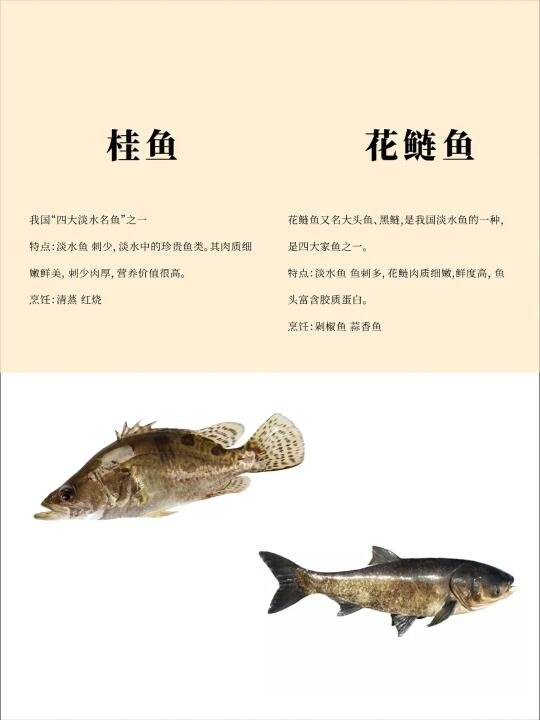 桂鱼

我国“四大淡水名鱼”之一

特点:淡水鱼 刺少,淡水中的珍贵鱼类。其肉质细嫩鲜美,刺少肉厚,营养价值很高。

烹饪:清蒸 红烧

花鲢鱼

花鲢鱼又名大头鱼、黑鲢,是我国淡水鱼的一种,是四大家鱼之一。

特点:淡水鱼 鱼刺多,花鲢肉质细嫩,鲜度高,鱼头富含胶质蛋白。

烹饪:剁椒鱼 蒜香鱼